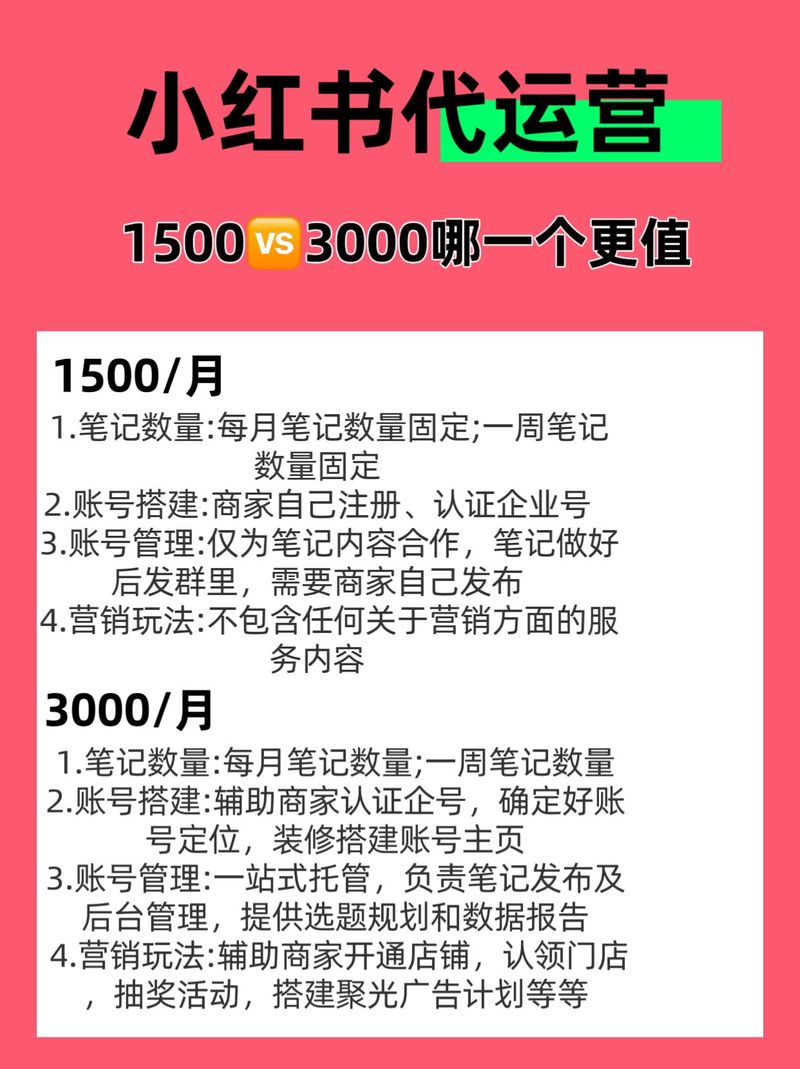 小红书代运营

1500🆚3000哪一个更值

1500/月

1.笔记数量:每月笔记数量固定;一周笔记数量固定

2.账号搭建:商家自己注册、认证企业号

3.账号管理:仅为笔记内容合作，笔记做好后发群里，需要商家自己发布

4.营销玩法:不包含任何关于营销方面的服务内容

3000/月

1.笔记数量:每月笔记数量;一周笔记数量

2.账号搭建:辅助商家认证企号，确定好账号定位，装修搭建账号主页

3.账号管理:一站式托管，负责笔记发布及后台管理，提供选题规划和数据报告

4.营销玩法:辅助商家开通店铺，认领门店，抽奖活动，搭建聚光广告计划等等